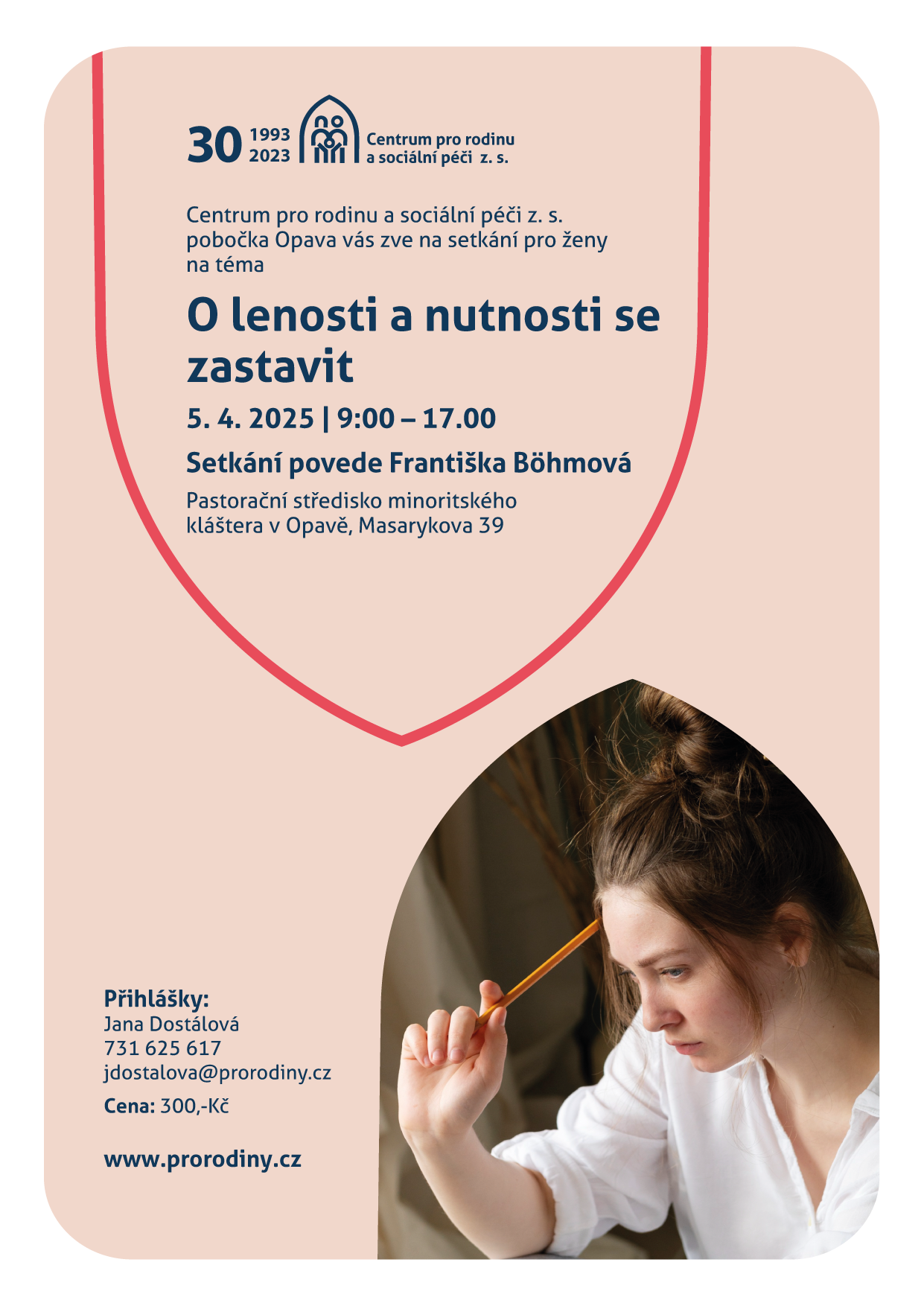 30 1993 2023 Centrum pro rodinu a sociální péči z. s.

Centrum pro rodinu a sociální péči z. s. pobočka Opava vás zve na setkání pro ženy na téma

O lenosti a nutnosti se zastavit

5. 4. 2025 | 9:00 – 17.00

Setkání povede Františka Böhmová

Pastorační středisko minoritského kláštera v Opavě, Masarykova 39

Přihlášky:
Jana Dostálová
731 625 617
jdostalova@prorodiny.cz

Cena: 300,-Kč

www.prorodiny.cz